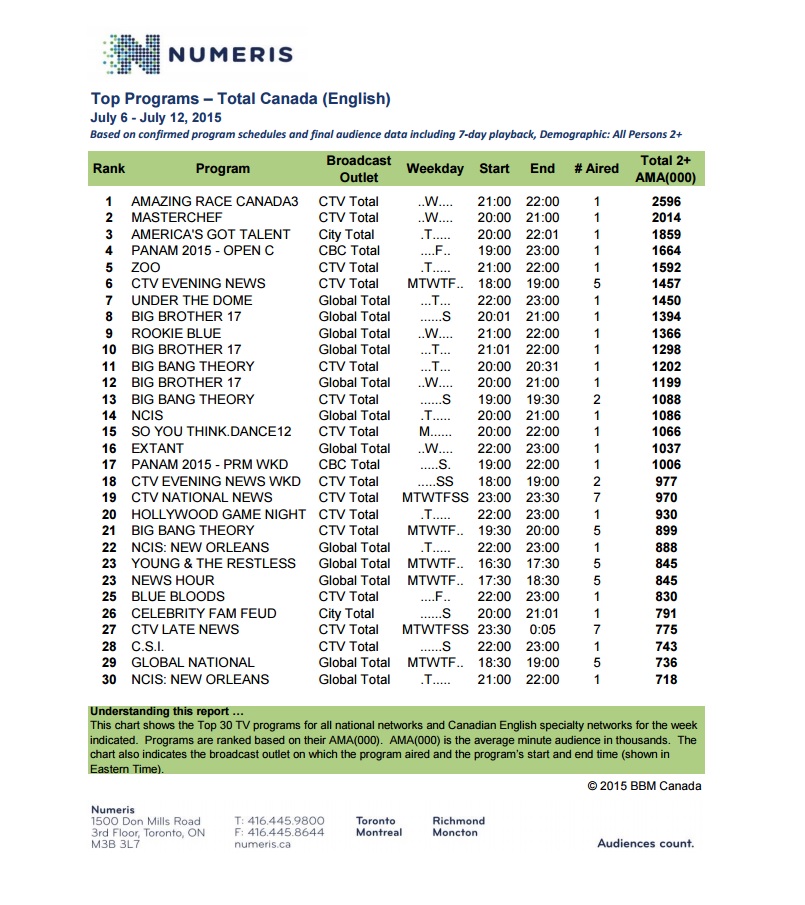 NUMERIS

Top Programs – Total Canada (English)
July 6 - July 12, 2015
Based on confirmed program schedules and final audience data including 7-day playback, Demographic: All Persons 2+

| Rank | Program | Broadcast Outlet | Weekday | Start | End | # Aired | Total 2+ AMA(000) |
|---|---|---|---|---|---|---|---|
| 1 | AMAZING RACE CANADA3 | CTV Total | ..W.... | 21:00 | 22:00 | 1 | 2596 |
| 2 | MASTERCHEF | CTV Total | ..W.... | 20:00 | 21:00 | 1 | 2014 |
| 3 | AMERICA'S GOT TALENT | City Total | .T..... | 20:00 | 22:01 | 1 | 1859 |
| 4 | PANAM 2015 - OPEN C | CBC Total | ....F.. | 19:00 | 23:00 | 1 | 1664 |
| 5 | ZOO | CTV Total | .T..... | 21:00 | 22:00 | 1 | 1592 |
| 6 | CTV EVENING NEWS | CTV Total | MTWTF.. | 18:00 | 19:00 | 5 | 1457 |
| 7 | UNDER THE DOME | Global Total | ...T... | 22:00 | 23:00 | 1 | 1450 |
| 8 | BIG BROTHER 17 | Global Total | ......S | 20:01 | 21:00 | 1 | 1394 |
| 9 | ROOKIE BLUE | Global Total | ..W.... | 21:00 | 22:00 | 1 | 1366 |
| 10 | BIG BROTHER 17 | Global Total | ...T... | 21:01 | 22:00 | 1 | 1298 |
| 11 | BIG BANG THEORY | CTV Total | ...T... | 20:00 | 20:31 | 1 | 1202 |
| 12 | BIG BROTHER 17 | Global Total | ..W.... | 20:00 | 21:00 | 1 | 1199 |
| 13 | BIG BANG THEORY | CTV Total | ......S | 19:00 | 19:30 | 2 | 1088 |
| 14 | NCIS | Global Total | .T..... | 20:00 | 21:00 | 1 | 1086 |
| 15 | SO YOU THINK.DANCE12 | CTV Total | M...... | 20:00 | 22:00 | 1 | 1066 |
| 16 | EXTANT | Global Total | ..W.... | 22:00 | 23:00 | 1 | 1037 |
| 17 | PANAM 2015 - PRM WKD | CBC Total | .....S. | 19:00 | 22:00 | 1 | 1006 |
| 18 | CTV EVENING NEWS WKD | CTV Total | .....SS | 18:00 | 19:00 | 2 | 977 |
| 19 | CTV NATIONAL NEWS | CTV Total | MTWTFSS | 23:00 | 23:30 | 7 | 970 |
| 20 | HOLLYWOOD GAME NIGHT | CTV Total | .T..... | 22:00 | 23:00 | 1 | 930 |
| 21 | BIG BANG THEORY | CTV Total | MTWTF.. | 19:30 | 20:00 | 5 | 899 |
| 22 | NCIS: NEW ORLEANS | Global Total | .T..... | 22:00 | 23:00 | 1 | 888 |
| 23 | YOUNG & THE RESTLESS | Global Total | MTWTF.. | 16:30 | 17:30 | 5 | 845 |
| 23 | NEWS HOUR | Global Total | MTWTF.. | 17:30 | 18:30 | 5 | 845 |
| 25 | BLUE BLOODS | CTV Total | ....F.. | 22:00 | 23:00 | 1 | 830 |
| 26 | CELEBRITY FAM FEUD | City Total | ......S | 20:00 | 21:01 | 1 | 791 |
| 27 | CTV LATE NEWS | CTV Total | MTWTFSS | 23:30 | 0:05 | 7 | 775 |
| 28 | C.S.I. | CTV Total | ......S | 22:00 | 23:00 | 1 | 743 |
| 29 | GLOBAL NATIONAL | Global Total | MTWTF.. | 18:30 | 19:00 | 5 | 736 |
| 30 | NCIS: NEW ORLEANS | Global Total | .T..... | 21:00 | 22:00 | 1 | 718 |

Understanding this report …
This chart shows the Top 30 TV programs for all national networks and Canadian English specialty networks for the week indicated. Programs are ranked based on their AMA(000). AMA(000) is the average minute audience in thousands. The chart also indicates the broadcast outlet on which the program aired and the program's start and end time (shown in Eastern Time).

© 2015 BBM Canada

Numeris
1500 Don Mills Road
3rd Floor, Toronto, ON
M3B 3L7

T: 416.445.9800
F: 416.445.8644
numeris.ca

Toronto
Montreal

Richmond
Moncton

Audiences count.